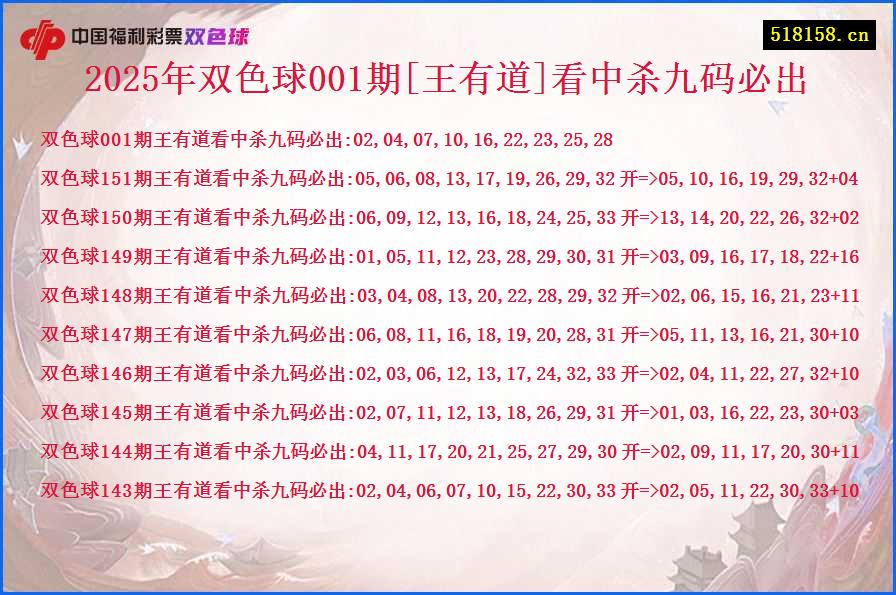 中国福利彩票双色球

518158.cn

2025年双色球001期[王有道]看中杀九码必出

双色球001期王有道看中杀九码必出:02,04,07,10,16,22,23,25,28

双色球151期王有道看中杀九码必出:05,06,08,13,17,19,26,29,32 开=>05,10,16,19,29,32+04

双色球150期王有道看中杀九码必出:06,09,12,13,16,18,24,25,33 开=>13,14,20,22,26,32+02

双色球149期王有道看中杀九码必出:01,05,11,12,23,28,29,30,31 开=>03,09,16,17,18,22+16

双色球148期王有道看中杀九码必出:03,04,08,13,20,22,28,29,32 开=>02,06,15,16,21,23+11

双色球147期王有道看中杀九码必出:06,08,11,16,18,19,20,28,31 开=>05,11,13,16,21,30+10

双色球146期王有道看中杀九码必出:02,03,06,12,13,17,24,32,33 开=>02,04,11,22,27,32+10

双色球145期王有道看中杀九码必出:02,07,11,12,13,18,26,29,31 开=>01,03,16,22,23,30+03

双色球144期王有道看中杀九码必出:04,11,17,20,21,25,27,29,30 开=>02,09,11,17,20,30+11

双色球143期王有道看中杀九码必出:02,04,06,07,10,15,22,30,33 开=>02,05,11,22,30,33+10